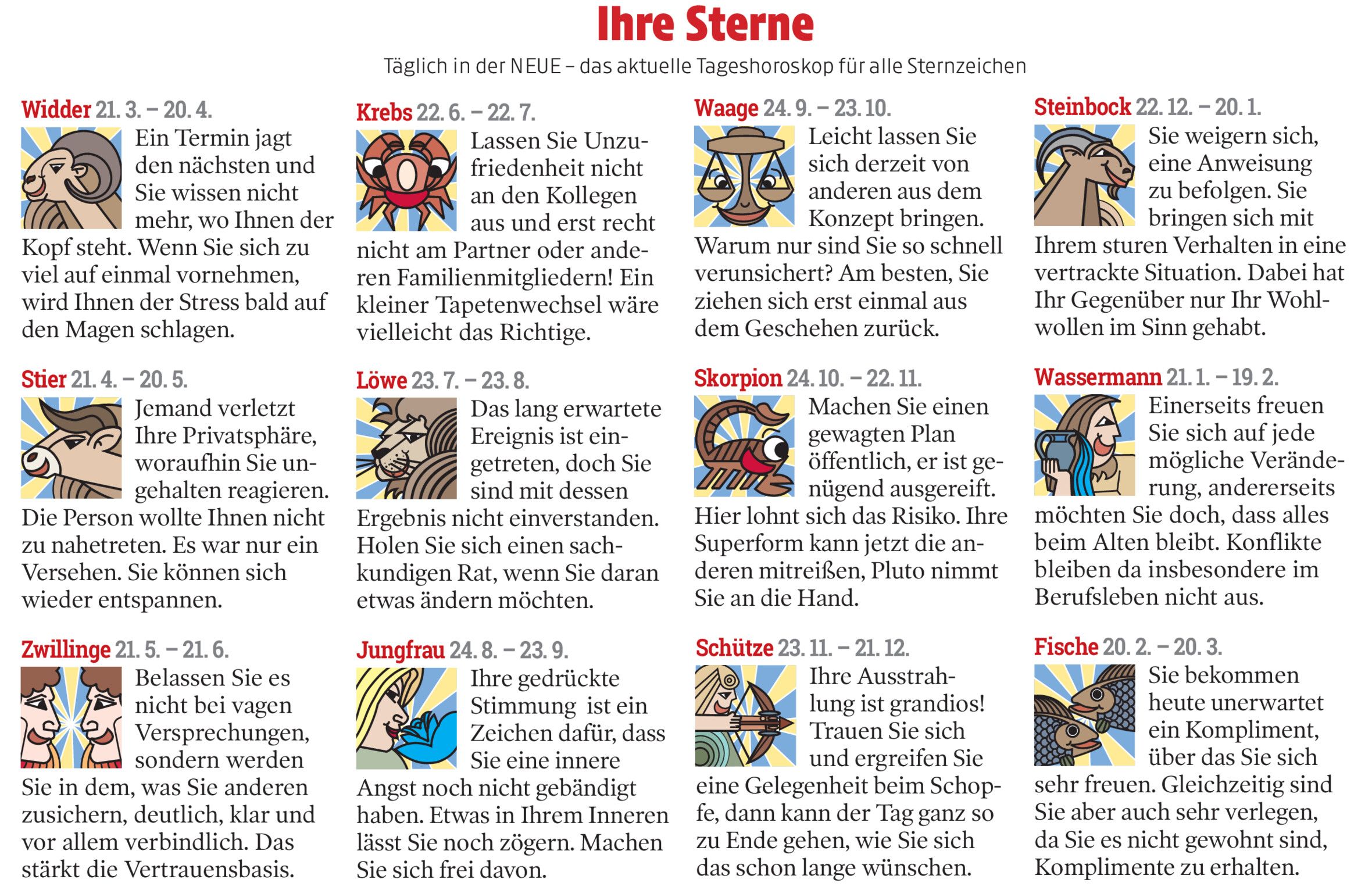 Ihre Sterne

Täglich in der NEUE – das aktuelle Tageshoroskop für alle Sternzeichen

Widder 21. 3. – 20. 4.

Ein Termin jagt den nächsten und Sie wissen nicht mehr, wo Ihnen der Kopf steht. Wenn Sie sich zu viel auf einmal vornehmen, wird Ihnen der Stress bald auf den Magen schlagen.

Stier 21. 4. – 20. 5.

Jemand verletzt Ihre Privatsphäre, woraufhin Sie ungehalten reagieren. Die Person wollte Ihnen nicht zu nahetreten. Es war nur ein Versehen. Sie können sich wieder entspannen.

Zwillinge 21. 5. – 21. 6.

Belassen Sie es nicht bei vagen Versprechungen, sondern werden Sie in dem, was Sie anderen zusichern, deutlich, klar und vor allem verbindlich. Das stärkt die Vertrauensbasis.

Krebs 22. 6. – 22. 7.

Lassen Sie Unzufriedenheit nicht an den Kollegen aus und erst recht nicht am Partner oder anderen Familienmitgliedern! Ein kleiner Tapetenwechsel wäre vielleicht das Richtige.

Löwe 23. 7. – 23. 8.

Das lang erwartete Ereignis ist eingetreten, doch Sie sind mit dessen Ergebnis nicht einverstanden. Holen Sie sich einen sachkundigen Rat, wenn Sie daran etwas ändern möchten.

Jungfrau 24. 8. – 23. 9.

Ihre gedrückte Stimmung ist ein Zeichen dafür, dass Sie eine innere Angst noch nicht gebändigt haben. Etwas in Ihrem Inneren lässt Sie noch zögern. Machen Sie sich frei davon.

Waage 24. 9. – 23. 10.

Leicht lassen Sie sich derzeit von anderen aus dem Konzept bringen. Warum nur sind Sie so schnell verunsichert? Am besten, Sie ziehen sich erst einmal aus dem Geschehen zurück.

Skorpion 24. 10. – 22. 11.

Machen Sie einen gewagten Plan öffentlich, er ist genügend ausgereift. Hier lohnt sich das Risiko. Ihre Superform kann jetzt die anderen mitreißen, Pluto nimmt Sie an die Hand.

Schütze 23. 11. – 21. 12.

Ihre Ausstrahlung ist grandios! Trauen Sie sich und ergreifen Sie eine Gelegenheit beim Schopfe, dann kann der Tag ganz so zu Ende gehen, wie Sie sich das schon lange wünschen.

Steinbock 22. 12. – 20. 1.

Sie weigern sich, eine Anweisung zu befolgen. Sie bringen sich mit Ihrem sturen Verhalten in eine vertrackte Situation. Dabei hat Ihr Gegenüber nur Ihr Wohlwollen im Sinn gehabt.

Wassermann 21. 1. – 19. 2.

Einerseits freuen Sie sich auf jede mögliche Veränderung, andererseits möchten Sie doch, dass alles beim Alten bleibt. Konflikte bleiben da insbesondere im Berufsleben nicht aus.

Fische 20. 2. – 20. 3.

Sie bekommen heute unerwartet ein Kompliment, über das Sie sich sehr freuen. Gleichzeitig sind Sie aber auch sehr verlegen, da Sie es nicht gewohnt sind, Komplimente zu erhalten.